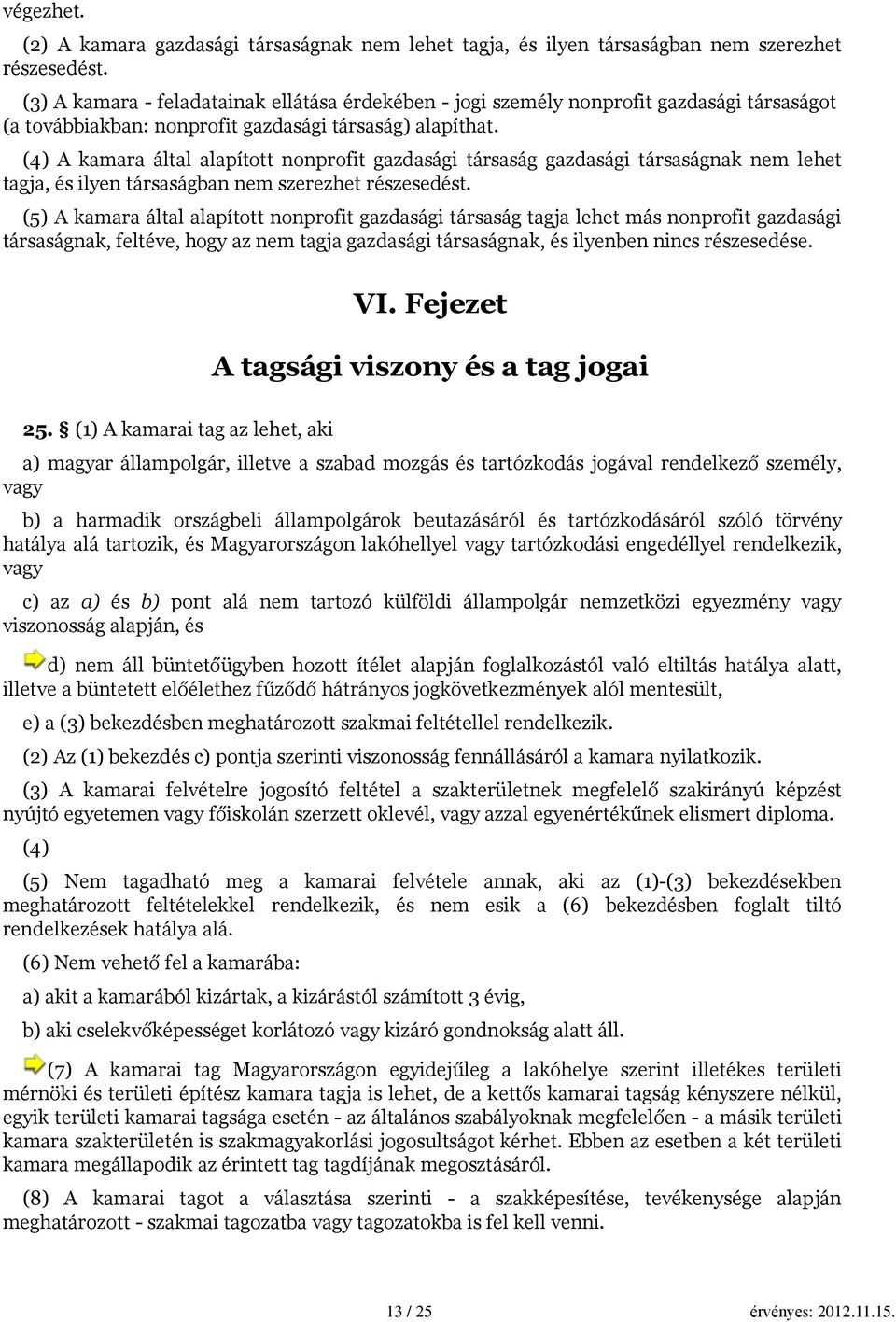 végezhet.

(2) A kamara gazdasági társaságnak nem lehet tagja, és ilyen társaságban nem szerezhet részesedést.

(3) A kamara - feladatainak ellátása érdekében - jogi személy nonprofit gazdasági társaságot (a továbbiakban: nonprofit gazdasági társaság) alapíthat.

(4) A kamara által alapított nonprofit gazdasági társaság gazdasági társaságnak nem lehet tagja, és ilyen társaságban nem szerezhet részesedést.

(5) A kamara által alapított nonprofit gazdasági társaság tagja lehet más nonprofit gazdasági társaságnak, feltéve, hogy az nem tagja gazdasági társaságnak, és ilyenben nincs részesedése.

VI. Fejezet

A tagsági viszony és a tag jogai

25. § (1) A kamarai tag az lehet, aki

a) magyar állampolgár, illetve a szabad mozgás és tartózkodás jogával rendelkező személy, vagy

b) a harmadik országbeli állampolgárok beutazásáról és tartózkodásáról szóló törvény hatálya alá tartozik, és Magyarországon lakóhellyel vagy tartózkodási engedéllyel rendelkezik, vagy

c) az a) és b) pont alá nem tartozó külföldi állampolgár nemzetközi egyezmény vagy viszonosság alapján, és

d) nem áll büntetőügyben hozott ítélet alapján foglalkozástól való eltiltás hatálya alatt, illetve a büntetett előélethez fűződő hátrányos jogkövetkezmények alól mentesült,

e) a (3) bekezdésben meghatározott szakmai feltétellel rendelkezik.

(2) Az (1) bekezdés c) pontja szerinti viszonosság fennállásáról a kamara nyilatkozik.

(3) A kamarai felvételre jogosító feltétel a szakterületnek megfelelő szakirányú képzést nyújtó egyetemen vagy főiskolán szerzett oklevél, vagy azzal egyenértékűnek elismert diploma.

(4)

(5) Nem tagadható meg a kamarai felvétele annak, aki az (1)-(3) bekezdésekben meghatározott feltételekkel rendelkezik, és nem esik a (6) bekezdésben foglalt tiltó rendelkezések hatálya alá.

(6) Nem vehető fel a kamarába:

a) akit a kamarából kizártak, a kizárástól számított 3 évig,

b) aki cselekvőképességet korlátozó vagy kizáró gondnokság alatt áll.

(7) A kamarai tag Magyarországon egyidejűleg a lakóhelye szerint illetékes területi mérnöki és területi építész kamara tagja is lehet, de a kettős kamarai tagság kényszere nélkül, egyik területi kamarai tagsága esetén - az általános szabályoknak megfelelően - a másik területi kamara szakterületén is szakmagyakorlási jogosultságot kérhet. Ebben az esetben a két területi kamara megállapodik az érintett tag tagdíjának megosztásáról.

(8) A kamarai tagot a választása szerinti - a szakképesítése, tevékenysége alapján meghatározott - szakmai tagozatba vagy tagozatokba is fel kell venni.

13 / 25

érvényes: 2012.11.15.